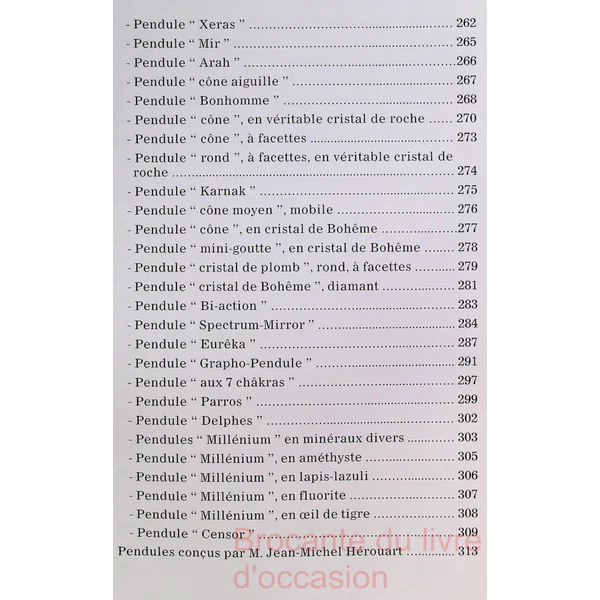 - Pendule " Xeras " 262
- Pendule " Mir " 265
- Pendule " Arah " 266
- Pendule " cône aiguille " 267
- Pendule " Bonhomme " 268
- Pendule " cône ", en véritable cristal de roche 270
- Pendule " cône ", à facettes 273
- Pendule " rond ", à facettes, en véritable cristal de roche 274
- Pendule " Karnak " 275
- Pendule " cône moyen ", mobile 276
- Pendule " cône ", en cristal de Bohême 277
- Pendule " mini-goutte ", en cristal de Bohême 278
- Pendule " cristal de plomb ", rond, à facettes 279
- Pendule " cristal de Bohême ", diamant 281
- Pendule " Bi-action " 283
- Pendule " Spectrum-Mirror " 284
- Pendule " Eurêka " 287
- Pendule " Grapho-Pendule " 291
- Pendule " aux 7 châkras " 297
- Pendule " Parros " 299
- Pendule " Delphes " 302
- Pendules " Millénium " en minéraux divers 303
- Pendule " Millénium ", en améthyste 305
- Pendule " Millénium ", en lapis-lazuli 306
- Pendule " Millénium ", en fluorite 307
- Pendule " Millénium ", en œil de tigre 308
- Pendule " Censor " 309
Pendules conçus par M. Jean-Michel Hérouart 313

Brocante du livre d'occasion